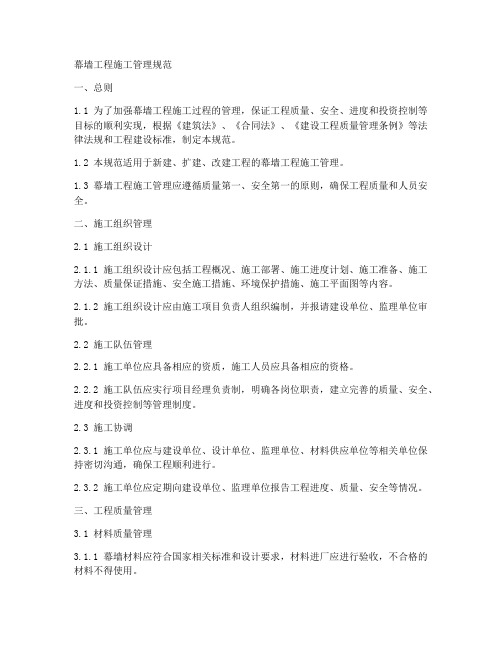 幕墙工程施工管理规范

一、总则

1.1 为了加强幕墙工程施工过程的管理，保证工程质量、安全、进度和投资控制等目标的顺利实现，根据《建筑法》、《合同法》、《建设工程质量管理条例》等法律法规和工程建设标准，制定本规范。

1.2 本规范适用于新建、扩建、改建工程的幕墙工程施工管理。

1.3 幕墙工程施工管理应遵循质量第一、安全第一的原则，确保工程质量和人员安全。

二、施工组织管理

2.1 施工组织设计

2.1.1 施工组织设计应包括工程概况、施工部署、施工进度计划、施工准备、施工方法、质量保证措施、安全施工措施、环境保护措施、施工平面图等内容。

2.1.2 施工组织设计应由施工项目负责人组织编制，并报请建设单位、监理单位审批。

2.2 施工队伍管理

2.2.1 施工单位应具备相应的资质，施工人员应具备相应的资格。

2.2.2 施工队伍应实行项目经理负责制，明确各岗位职责，建立完善的质量、安全、进度和投资控制等管理制度。

2.3 施工协调

2.3.1 施工单位应与建设单位、设计单位、监理单位、材料供应单位等相关单位保持密切沟通，确保工程顺利进行。

2.3.2 施工单位应定期向建设单位、监理单位报告工程进度、质量、安全等情况。

三、工程质量管理

3.1 材料质量管理

3.1.1 幕墙材料应符合国家相关标准和设计要求，材料进厂应进行验收，不合格的材料不得使用。